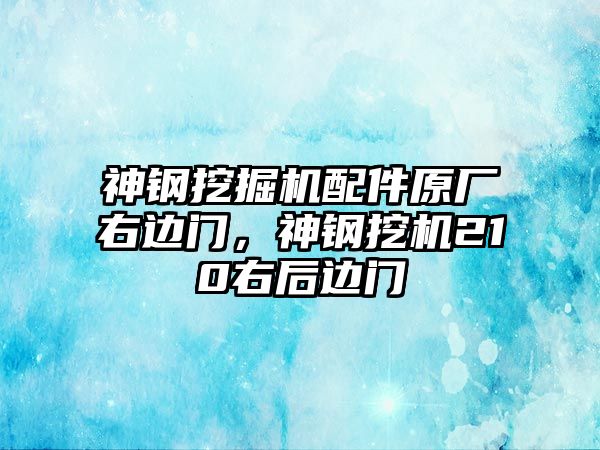 神钢挖掘机配件原厂右边门，神钢挖机210右后边门